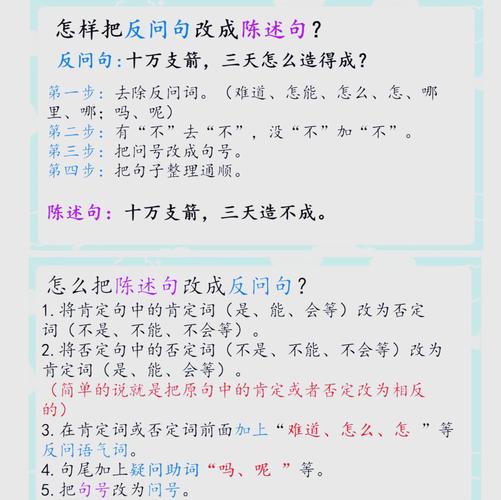 怎样把反问句改成陈述句？

反问句：十万支箭，三天怎么造得成？

第一步：去除反问词。（难道、怎能、怎么、怎、哪里、哪；吗、呢）
第二步：有“不”去“不”，没“不”加“不”。
第三步：把问号改成句号。
第四步：把句子整理通顺。

陈述句：十万支箭，三天造不成。

怎么把陈述句改成反问句？

1. 将肯定句中的肯定词（是、能、会等）改为否定词（不是、不能、不会等）。
2. 将否定句中的否定词（不是、不能、不会等）改为肯定词（是、能、会等）。
（简单的说就是把原句中的肯定或者否定改为相反的）
3. 在肯定词或否定词前面加上“难道、怎么、怎 ”等反问语气词。
4. 句尾加上疑问助词“吗、呢 ”等。
5. 把句号改为问号。